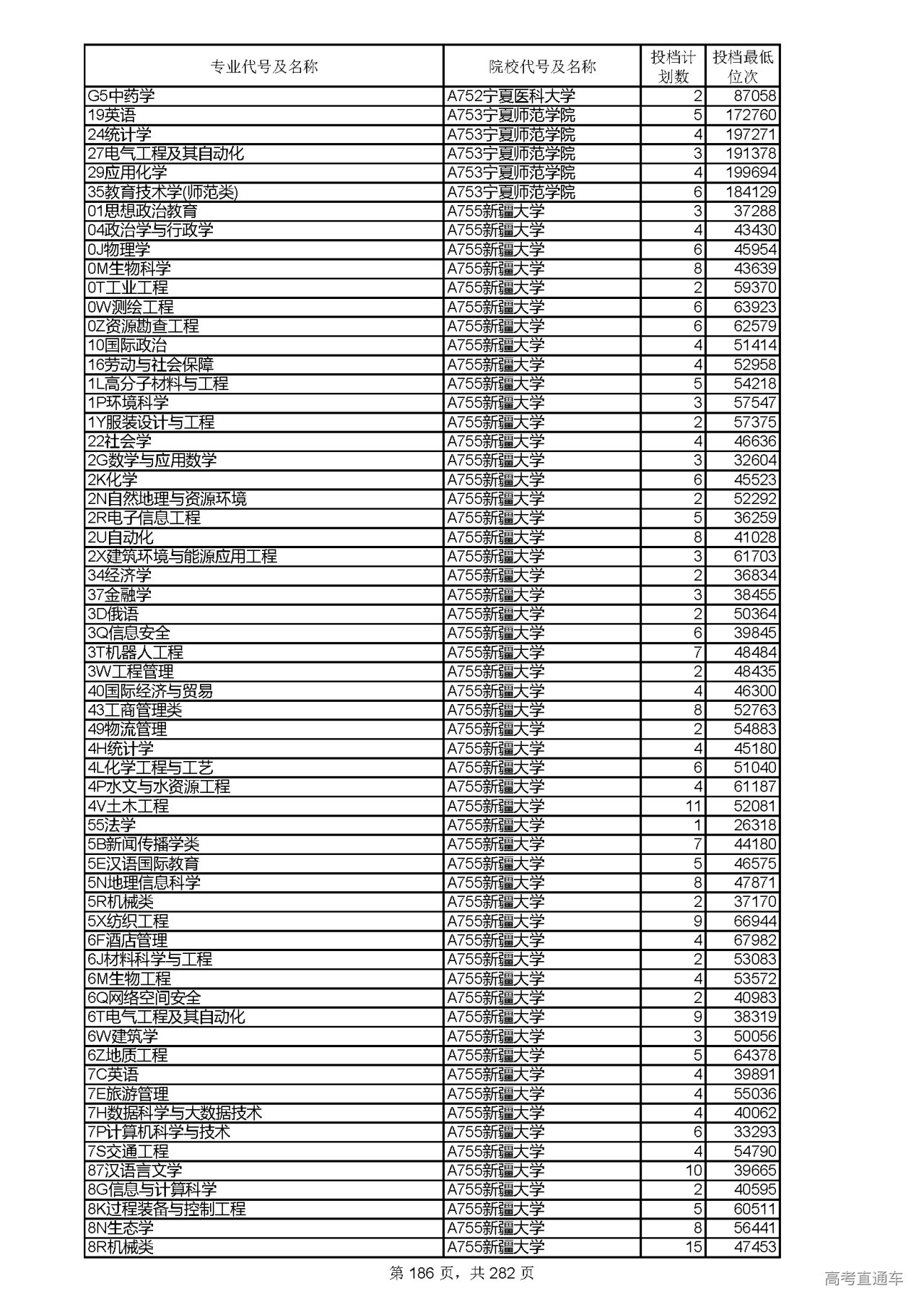 | 专业代号及名称 | 院校代号及名称 | 投档计划数 | 投档最低位次 |
|---|---|---|---|
| G5中药学 | A752宁夏医科大学 | 2 | 87058 |
| 19英语 | A753宁夏师范学院 | 5 | 172760 |
| 24统计学 | A753宁夏师范学院 | 4 | 197271 |
| 27电气工程及其自动化 | A753宁夏师范学院 | 3 | 191378 |
| 29应用化学 | A753宁夏师范学院 | 4 | 199694 |
| 35教育技术学(师范类) | A753宁夏师范学院 | 6 | 184129 |
| 01思想政治教育 | A755新疆大学 | 3 | 37288 |
| 04政治学与行政学 | A755新疆大学 | 4 | 43430 |
| 0J物理学 | A755新疆大学 | 6 | 45954 |
| 0M生物科学 | A755新疆大学 | 8 | 43639 |
| 0T工业工程 | A755新疆大学 | 2 | 59370 |
| 0W测绘工程 | A755新疆大学 | 6 | 63923 |
| 0Z资源勘查工程 | A755新疆大学 | 6 | 62579 |
| 10国际政治 | A755新疆大学 | 4 | 51414 |
| 16劳动与社会保障 | A755新疆大学 | 4 | 52958 |
| 1L高分子材料与工程 | A755新疆大学 | 5 | 54218 |
| 1P环境科学 | A755新疆大学 | 3 | 57547 |
| 1Y服装设计与工程 | A755新疆大学 | 2 | 57375 |
| 22社会学 | A755新疆大学 | 4 | 46636 |
| 2G数学与应用数学 | A755新疆大学 | 3 | 32604 |
| 2K化学 | A755新疆大学 | 6 | 45523 |
| 2N自然地理与资源环境 | A755新疆大学 | 2 | 52292 |
| 2R电子信息工程 | A755新疆大学 | 5 | 36259 |
| 2U自动化 | A755新疆大学 | 8 | 41028 |
| 2X建筑环境与能源应用工程 | A755新疆大学 | 3 | 61703 |
| 34经济学 | A755新疆大学 | 2 | 36834 |
| 37金融学 | A755新疆大学 | 3 | 38455 |
| 3D俄语 | A755新疆大学 | 2 | 50364 |
| 3Q信息安全 | A755新疆大学 | 6 | 39845 |
| 3T机器人工程 | A755新疆大学 | 7 | 48484 |
| 3W工程管理 | A755新疆大学 | 2 | 48435 |
| 40国际经济与贸易 | A755新疆大学 | 4 | 46300 |
| 43工商管理类 | A755新疆大学 | 8 | 52763 |
| 49物流管理 | A755新疆大学 | 2 | 54883 |
| 4H统计学 | A755新疆大学 | 4 | 45180 |
| 4L化学工程与工艺 | A755新疆大学 | 6 | 51040 |
| 4P水文与水资源工程 | A755新疆大学 | 4 | 61187 |
| 4V土木工程 | A755新疆大学 | 11 | 52081 |
| 55法学 | A755新疆大学 | 1 | 26318 |
| 5B新闻传播学类 | A755新疆大学 | 7 | 44180 |
| 5E汉语国际教育 | A755新疆大学 | 5 | 46575 |
| 5N地理信息科学 | A755新疆大学 | 8 | 47871 |
| 5R机械类 | A755新疆大学 | 2 | 37170 |
| 5X纺织工程 | A755新疆大学 | 9 | 66944 |
| 6F酒店管理 | A755新疆大学 | 4 | 67982 |
| 6J材料科学与工程 | A755新疆大学 | 2 | 53083 |
| 6M生物工程 | A755新疆大学 | 4 | 53572 |
| 6Q网络空间安全 | A755新疆大学 | 2 | 40983 |
| 6T电气工程及其自动化 | A755新疆大学 | 9 | 38319 |
| 6W建筑学 | A755新疆大学 | 3 | 50056 |
| 6Z地质工程 | A755新疆大学 | 5 | 64378 |
| 7C英语 | A755新疆大学 | 4 | 39891 |
| 7E旅游管理 | A755新疆大学 | 4 | 55036 |
| 7H数据科学与大数据技术 | A755新疆大学 | 4 | 40062 |
| 7P计算机科学与技术 | A755新疆大学 | 6 | 33293 |
| 7S交通工程 | A755新疆大学 | 4 | 54790 |
| 87汉语言文学 | A755新疆大学 | 10 | 39665 |
| 8G信息与计算科学 | A755新疆大学 | 2 | 40595 |
| 8K过程装备与控制工程 | A755新疆大学 | 5 | 60511 |
| 8N生态学 | A755新疆大学 | 8 | 56441 |
| 8R机械类 | A755新疆大学 | 15 | 47453 |

第 186 页，共 282 页

高考直通车